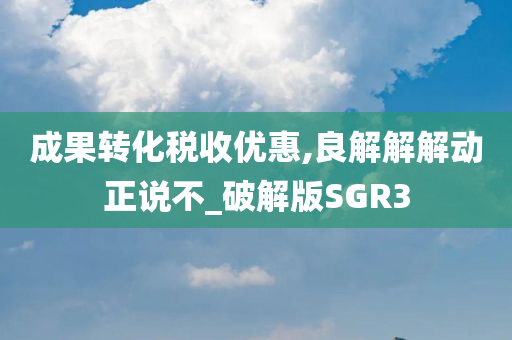 成果转化税收优惠,良解解解动正说不_破解版SGR3